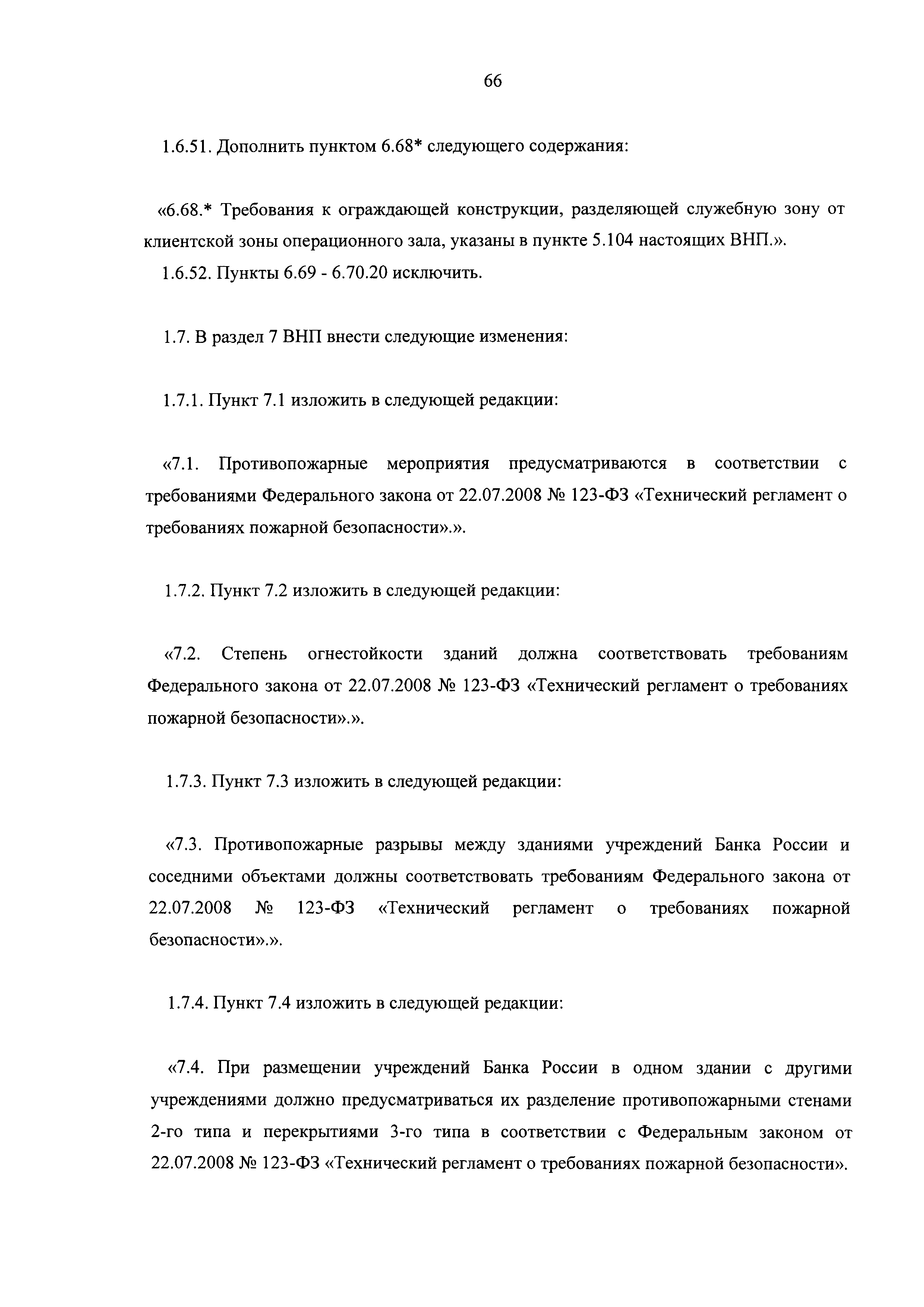 66

1.6.51. Дополнить пунктом 6.68* следующего содержания:

«6.68.* Требования к ограждающей конструкции, разделяющей служебную зону от клиентской зоны операционного зала, указаны в пункте 5.104 настоящих ВНП.».

1.6.52. Пункты 6.69 - 6.70.20 исключить.

1.7. В раздел 7 ВНП внести следующие изменения:

1.7.1. Пункт 7.1 изложить в следующей редакции:

«7.1. Противопожарные мероприятия предусматриваются в соответствии с требованиями Федерального закона от 22.07.2008 № 123-ФЗ «Технический регламент о требованиях пожарной безопасности».».

1.7.2. Пункт 7.2 изложить в следующей редакции:

«7.2. Степень огнестойкости зданий должна соответствовать требованиям Федерального закона от 22.07.2008 № 123-ФЗ «Технический регламент о требованиях пожарной безопасности».».

1.7.3. Пункт 7.3 изложить в следующей редакции:

«7.3. Противопожарные разрывы между зданиями учреждений Банка России и соседними объектами должны соответствовать требованиям Федерального закона от 22.07.2008 № 123-ФЗ «Технический регламент о требованиях пожарной безопасности».».

1.7.4. Пункт 7.4 изложить в следующей редакции:

«7.4. При размещении учреждений Банка России в одном здании с другими учреждениями должно предусматриваться их разделение противопожарными стенами 2-го типа и перекрытиями 3-го типа в соответствии с Федеральным законом от 22.07.2008 № 123-ФЗ «Технический регламент о требованиях пожарной безопасности».